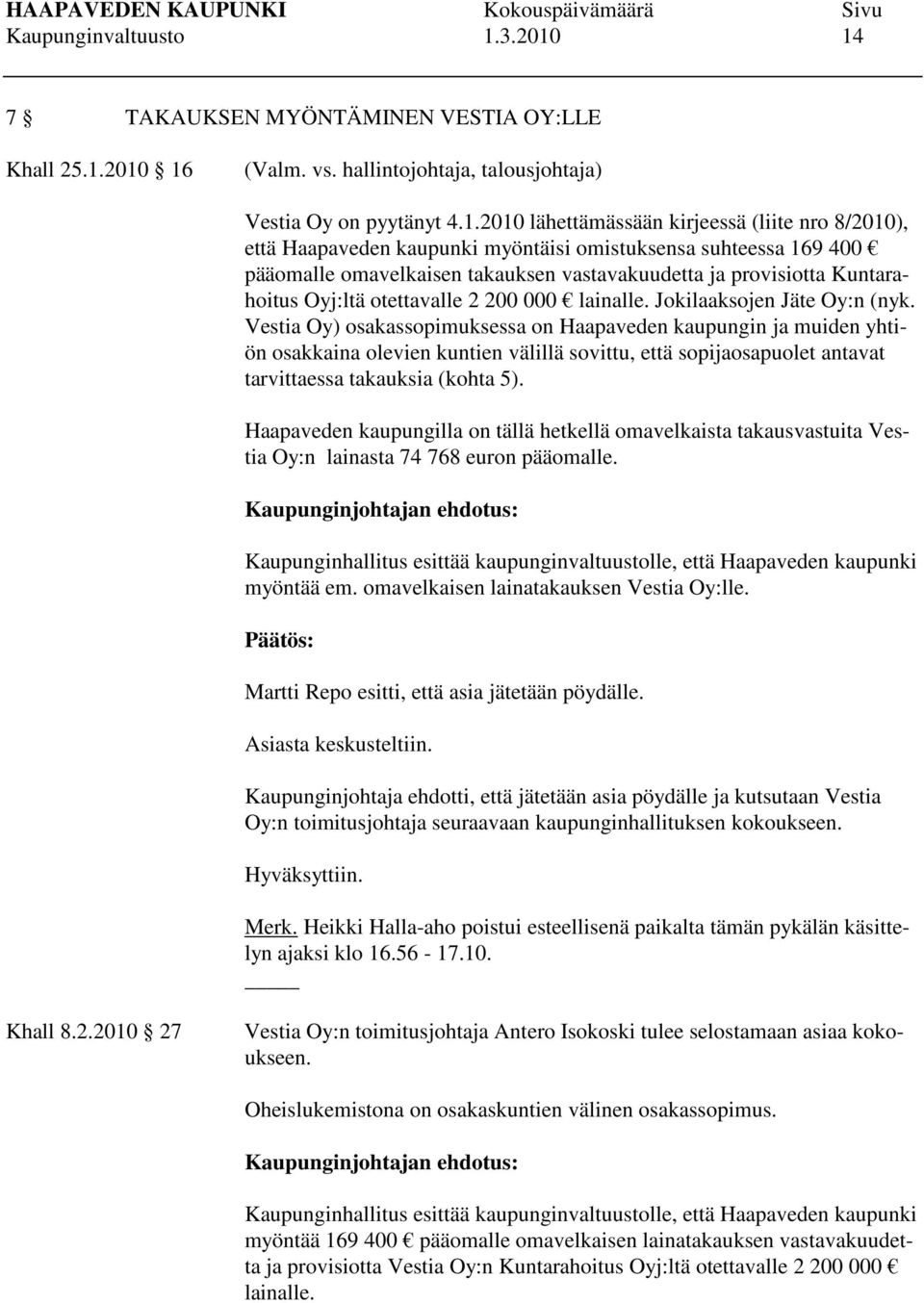 HAAPAVEDEN KAUPUNKI Kokouspäivämäärä Sivu
Kaupunginvaltuusto 1.3.2010 14

7 § TAKAUKSEN MYÖNTÄMINEN VESTIA OY:LLE

Khall 25.1.2010 § 16 (Valm. vs. hallintojohtaja, talousjohtaja)

Vestia Oy on pyytänyt 4.1.2010 lähettämässään kirjeessä (liite nro 8/2010), että Haapaveden kaupunki myöntäisi omistuksensa suhteessa 169 400 € pääomalle omavelkaisen takauksen vastavakuudetta ja provisiotta Kuntarahoitus Oyj:ltä otettavalle 2 200 000 € lainalle. Jokilaaksojen Jäte Oy:n (nyk. Vestia Oy) osakassopimuksessa on Haapaveden kaupungin ja muiden yhtiön osakkaina olevien kuntien välillä sovittu, että sopijaosapuolet antavat tarvittaessa takauksia (kohta 5).

Haapaveden kaupungilla on tällä hetkellä omavelkaista takausvastuita Vestia Oy:n lainasta 74 768 euron pääomalle.

Kaupunginjohtajan ehdotus:

Kaupunginhallitus esittää kaupunginvaltuustolle, että Haapaveden kaupunki myöntää em. omavelkaisen lainatakauksen Vestia Oy:lle.

Päätös:

Martti Repo esitti, että asia jätetään pöydälle.

Asiasta keskusteltiin.

Kaupunginjohtaja ehdotti, että jätetään asia pöydälle ja kutsutaan Vestia Oy:n toimitusjohtaja seuraavaan kaupunginhallituksen kokoukseen.

Hyväksyttiin.

Merk. Heikki Halla-aho poistui esteellisenä paikalta tämän pykälän käsittelyn ajaksi klo 16.56 - 17.10.

Khall 8.2.2010 § 27 Vestia Oy:n toimitusjohtaja Antero Isokoski tulee selostamaan asiaa kokoukseen.

Oheislukemistona on osakaskuntien välinen osakassopimus.

Kaupunginjohtajan ehdotus:

Kaupunginhallitus esittää kaupunginvaltuustolle, että Haapaveden kaupunki myöntää 169 400 € pääomalle omavelkaisen lainatakauksen vastavakuudetta ja provisiotta Vestia Oy:n Kuntarahoitus Oyj:ltä otettavalle 2 200 000 € lainalle.